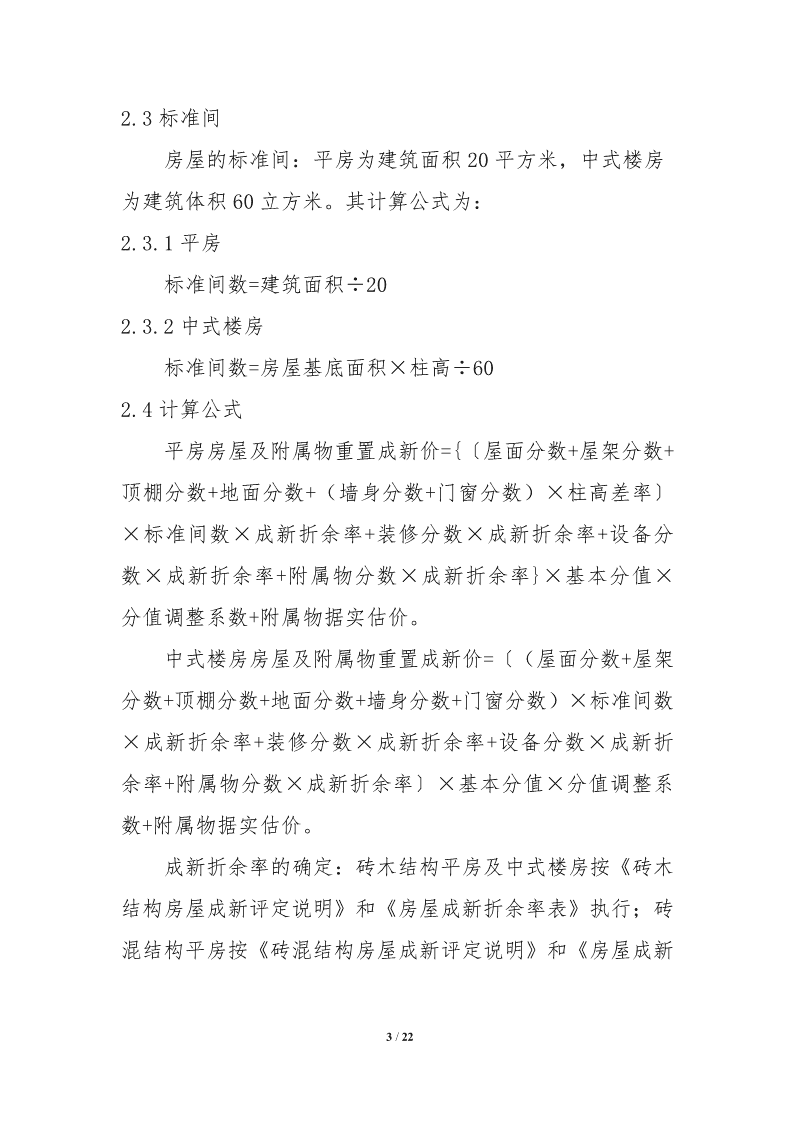 2.3 标准间

房屋的标准间：平房为建筑面积 20 平方米，中式楼房为建筑体积 60 立方米。其计算公式为：

2.3.1 平房

标准间数=建筑面积÷20

2.3.2 中式楼房

标准间数=房屋基底面积×柱高÷60

2.4 计算公式

平房房屋及附属物重置成新价={〔屋面分数+屋架分数+顶棚分数+地面分数+（墙身分数+门窗分数）×柱高差率〕×标准间数×成新折余率+装修分数×成新折余率+设备分数×成新折余率+附属物分数×成新折余率}×基本分值×分值调整系数+附属物据实估价。

中式楼房房屋及附属物重置成新价=〔（屋面分数+屋架分数+顶棚分数+地面分数+墙身分数+门窗分数）×标准间数×成新折余率+装修分数×成新折余率+设备分数×成新折余率+附属物分数×成新折余率〕×基本分值×分值调整系数+附属物据实估价。

成新折余率的确定：砖木结构平房及中式楼房按《砖木结构房屋成新评定说明》和《房屋成新折余率表》执行；砖混结构平房按《砖混结构房屋成新评定说明》和《房屋成新

3 / 22